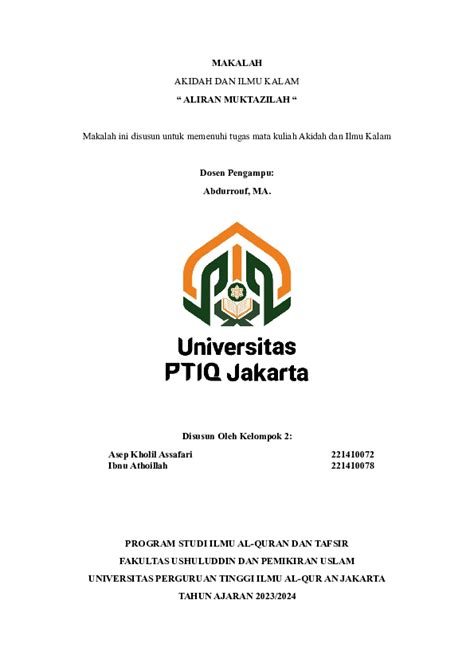 MAKALAH

AKIDAH DAN ILMU KALAM

“ ALIRAN MUKTAZILAH “

Makalah ini disusun untuk memenuhi tugas mata kuliah Akidah dan Ilmu Kalam

Dosen Pengampu:

Abdurrouf, MA.

Universitas PTIQ Jakarta

Disusun Oleh Kelompok 2:

Asep Kholil Assafari 221410072
Ibnu Athoillah 221410078

PROGRAM STUDI ILMU AL-QURAN DAN TAFSIR

FAKULTAS USHULUDDIN DAN PEMIKIRAN USLAM

UNIVERSITAS PERGURUAN TINGGI ILMU AL-QUR AN JAKARTA

TAHUN AJARAN 2023/2024